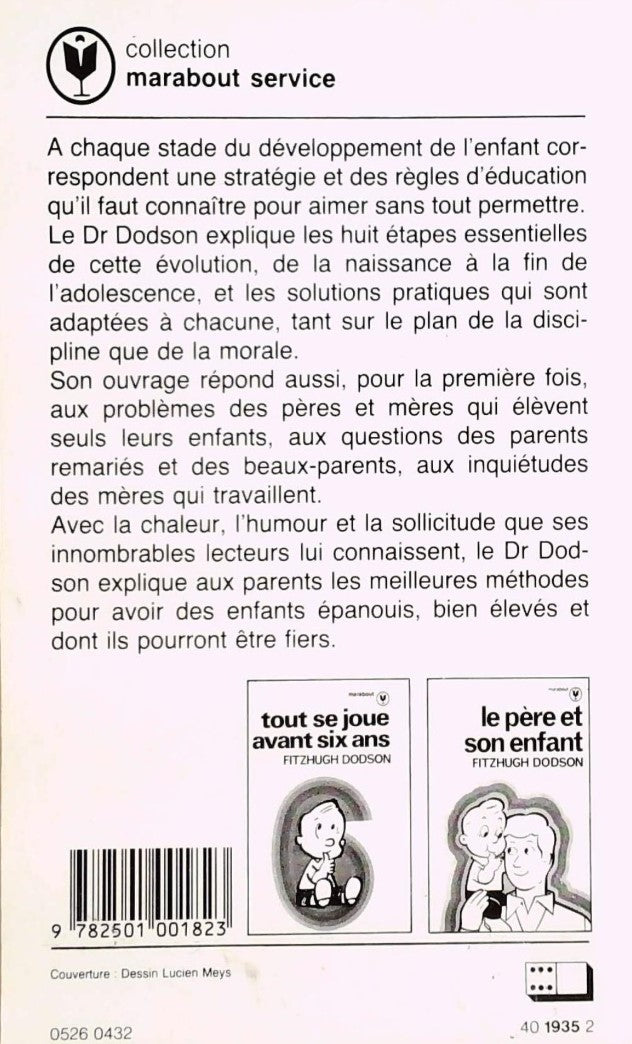 collection
marabout service

A chaque stade du développement de l'enfant correspondent une stratégie et des règles d'éducation qu'il faut connaître pour aimer sans tout permettre. Le Dr Dodson explique les huit étapes essentielles de cette évolution, de la naissance à la fin de l'adolescence, et les solutions pratiques qui sont adaptées à chacune, tant sur le plan de la discipline que de la morale.
Son ouvrage répond aussi, pour la première fois, aux problèmes des pères et mères qui élèvent seuls leurs enfants, aux questions des parents remariés et des beaux-parents, aux inquiétudes des mères qui travaillent.
Avec la chaleur, l'humour et la sollicitude que ses innombrables lecteurs lui connaissent, le Dr Dodson explique aux parents les meilleures méthodes pour avoir des enfants épanouis, bien élevés et dont ils pourront être fiers.

marabout
tout se joue avant six ans
FITZHUGH DODSON

marabout
le père et son enfant
FITZHUGH DODSON

9 782501 001823

Couverture : Dessin Lucien Meys

0526 0432

40 1935 2